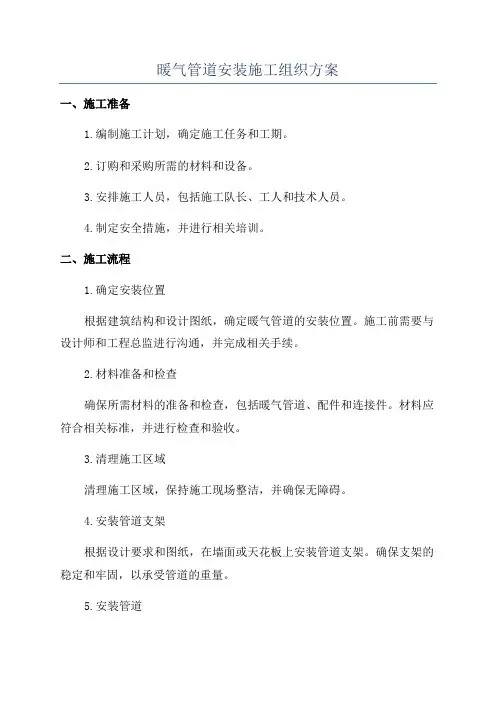 暖气管道安装施工组织方案

一、施工准备

1.编制施工计划，确定施工任务和工期。

2.订购和采购所需的材料和设备。

3.安排施工人员，包括施工队长、工人和技术人员。

4.制定安全措施，并进行相关培训。

二、施工流程

1.确定安装位置

根据建筑结构和设计图纸，确定暖气管道的安装位置。施工前需要与设计师和工程总监进行沟通，并完成相关手续。

2.材料准备和检查

确保所需材料的准备和检查，包括暖气管道、配件和连接件。材料应符合相关标准，并进行检查和验收。

3.清理施工区域

清理施工区域，保持施工现场整洁，并确保无障碍。

4.安装管道支架

根据设计要求和图纸，在墙面或天花板上安装管道支架。确保支架的稳定和牢固，以承受管道的重量。

5.安装管道